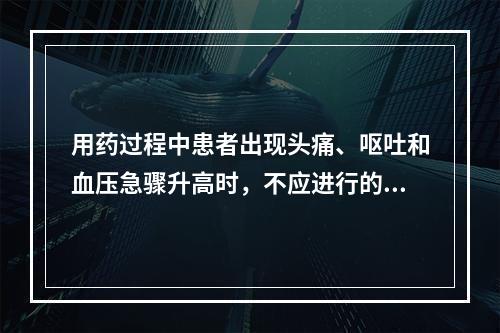 用药过程中患者出现头痛、呕吐和血压急骤升高时，不应进行的...